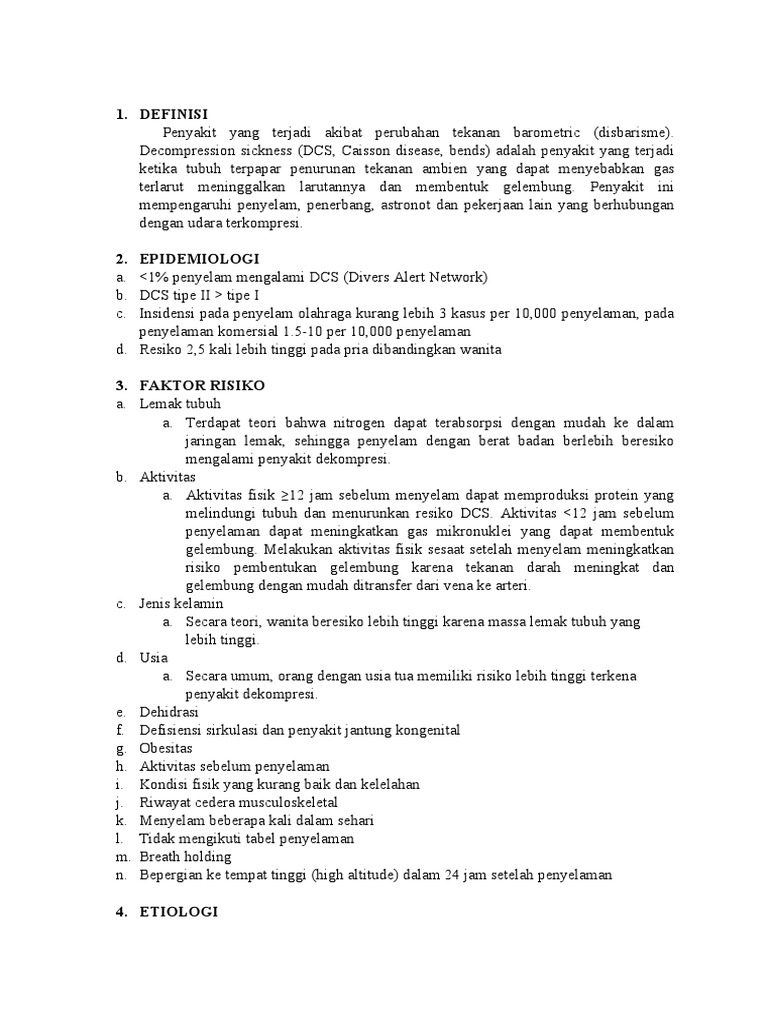 1. DEFINISI

Penyakit yang terjadi akibat perubahan tekanan barometric (disbarisme). Decompression sickness (DCS, Caisson disease, bends) adalah penyakit yang terjadi ketika tubuh terpapar penurunan tekanan ambien yang dapat menyebabkan gas terlarut meninggalkan larutannya dan membentuk gelembung. Penyakit ini mempengaruhi penyelam, penerbang, astronot dan pekerjaan lain yang berhubungan dengan udara terkompresi.

2. EPIDEMIOLOGI

a. <1% penyelam mengalami DCS (Divers Alert Network)
b. DCS tipe II > tipe I
c. Insidensi pada penyelam olahraga kurang lebih 3 kasus per 10,000 penyelaman, pada penyelaman komersial 1.5-10 per 10,000 penyelaman
d. Resiko 2,5 kali lebih tinggi pada pria dibandingkan wanita

3. FAKTOR RISIKO

a. Lemak tubuh
a. Terdapat teori bahwa nitrogen dapat terabsorpsi dengan mudah ke dalam jaringan lemak, sehingga penyelam dengan berat badan berlebih beresiko mengalami penyakit dekompresi.
b. Aktivitas
a. Aktivitas fisik ≥12 jam sebelum menyelam dapat memproduksi protein yang melindungi tubuh dan menurunkan resiko DCS. Aktivitas <12 jam sebelum penyelaman dapat meningkatkan gas mikronuklei yang dapat membentuk gelembung. Melakukan aktivitas fisik sesaat setelah menyelam meningkatkan risiko pembentukan gelembung karena tekanan darah meningkat dan gelembung dengan mudah ditransfer dari vena ke arteri.
c. Jenis kelamin
a. Secara teori, wanita beresiko lebih tinggi karena massa lemak tubuh yang lebih tinggi.
d. Usia
a. Secara umum, orang dengan usia tua memiliki risiko lebih tinggi terkena penyakit dekompresi.
e. Dehidrasi
f. Defisiensi sirkulasi dan penyakit jantung kongenital
g. Obesitas
h. Aktivitas sebelum penyelaman
i. Kondisi fisik yang kurang baik dan kelelahan
j. Riwayat cedera musculoskeletal
k. Menyelam beberapa kali dalam sehari
l. Tidak mengikuti tabel penyelaman
m. Breath holding
n. Bepergian ke tempat tinggi (high altitude) dalam 24 jam setelah penyelaman

4. ETIOLOGI